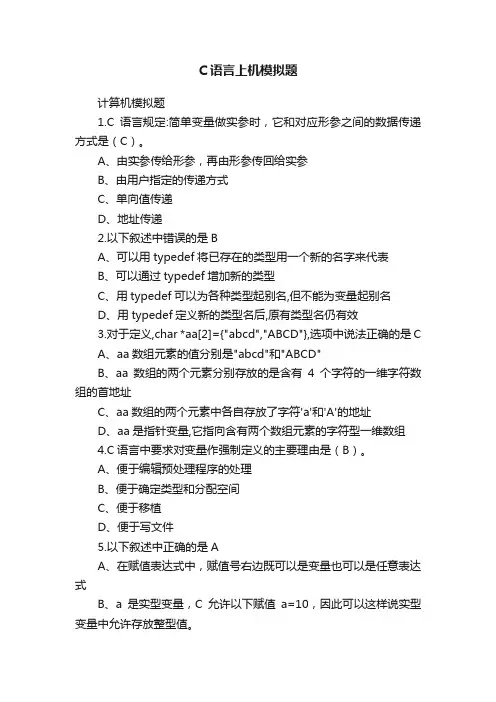 C语言上机模拟题

计算机模拟题

1.C 语言规定:简单变量做实参时，它和对应形参之间的数据传递方式是（C）。

A、由实参传给形参，再由形参传回给实参

B、由用户指定的传递方式

C、单向值传递

D、地址传递

2.以下叙述中错误的是 B

A、可以用 typedef 将已存在的类型用一个新的名字来代表

B、可以通过 typedef 增加新的类型

C、用 typedef 可以为各种类型起别名,但不能为变量起别名

D、用 typedef 定义新的类型名后,原有类型名仍有效

3.对于定义,char *aa[2]={"abcd","ABCD"},选项中说法正确的是 C

A、aa 数组元素的值分别是"abcd"和"ABCD"

B、aa 数组的两个元素分别存放的是含有 4 个字符的一维字符数组的首地址

C、aa 数组的两个元素中各自存放了字符'a'和'A'的地址

D、aa 是指针变量,它指向含有两个数组元素的字符型一维数组

4.C 语言中要求对变量作强制定义的主要理由是（B）。

A、便于编辑预处理程序的处理

B、便于确定类型和分配空间

C、便于移植

D、便于写文件

5.以下叙述中正确的是 A

A、在赋值表达式中，赋值号右边既可以是变量也可以是任意表达式

B、a 是实型变量，C 允许以下赋值 a=10，因此可以这样说实型变量中允许存放整型值。